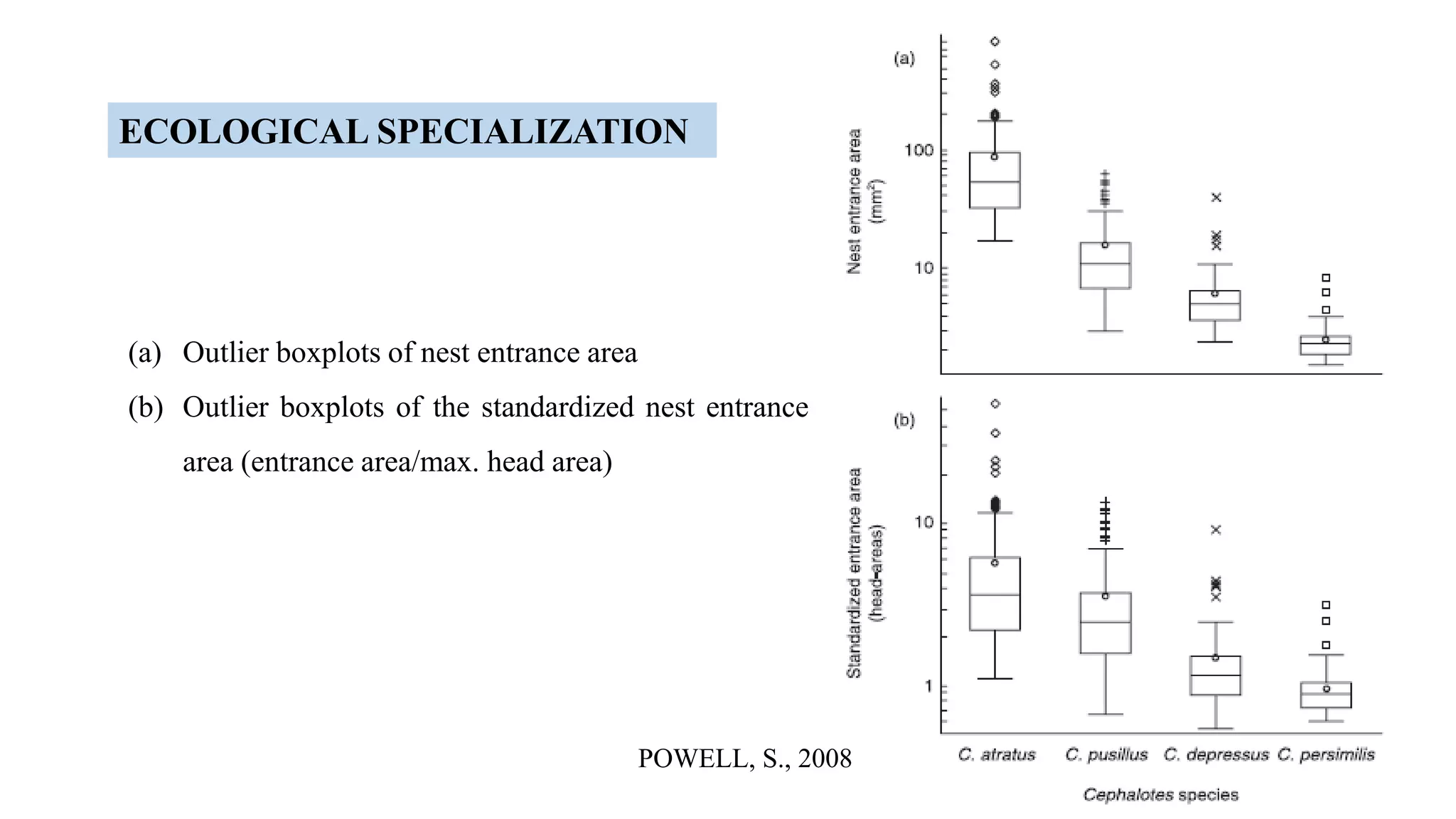 ECOLOGICAL SPECIALIZATION

(a) Outlier boxplots of nest entrance area

(b) Outlier boxplots of the standardized nest entrance area (entrance area/max. head area)

POWELL, S., 2008

(a)

Nest entrance area ($mm^2$)

100

10

(b)

Standardized entrance area (head-areas)

10

1

C. atratus C. pusillus C. depressus C. persimilis

Cephalotes species